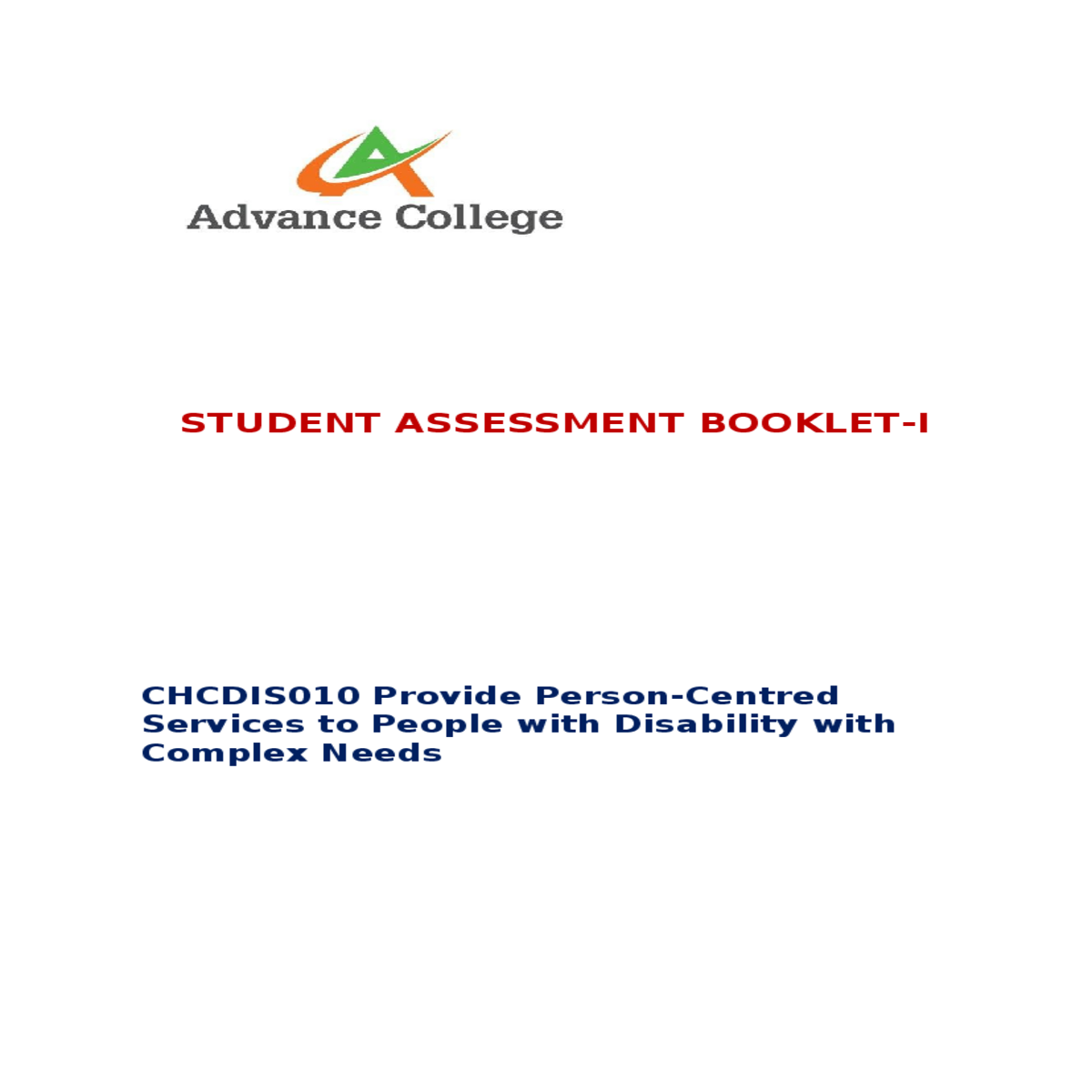 Advance College

STUDENT ASSESSMENT BOOKLET-I

CHCDIS010 Provide Person-Centred Services to People with Disability with Complex Needs